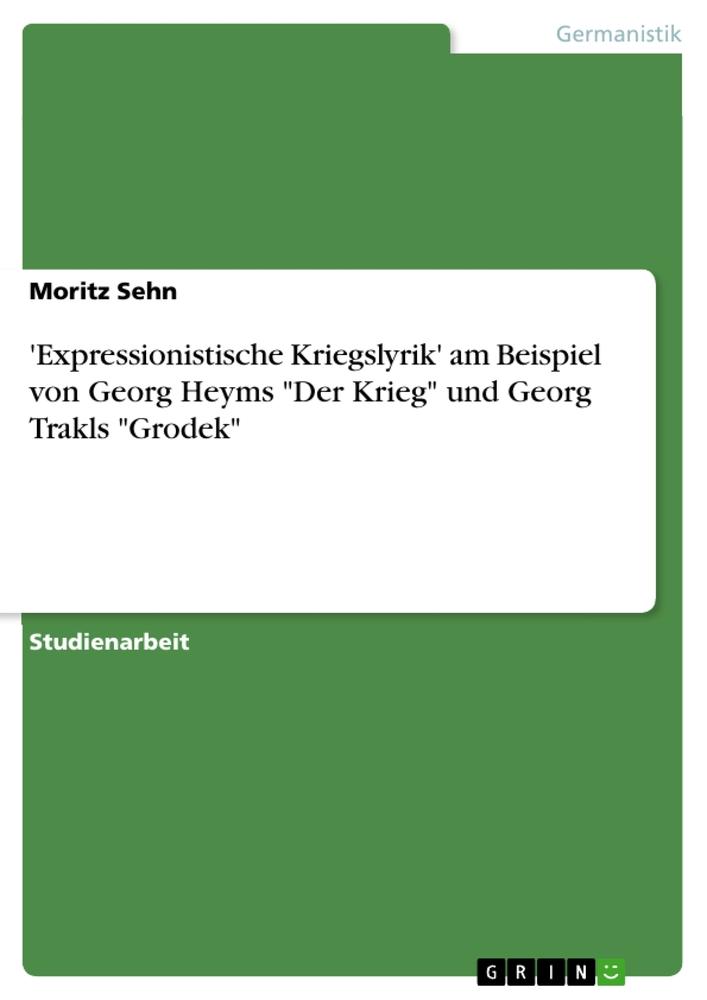 Germanistik

Moritz Sehn

'Expressionistische Kriegslyrik' am Beispiel von Georg Heyms "Der Krieg" und Georg Trakls "Grodek"

Studienarbeit

GRIN